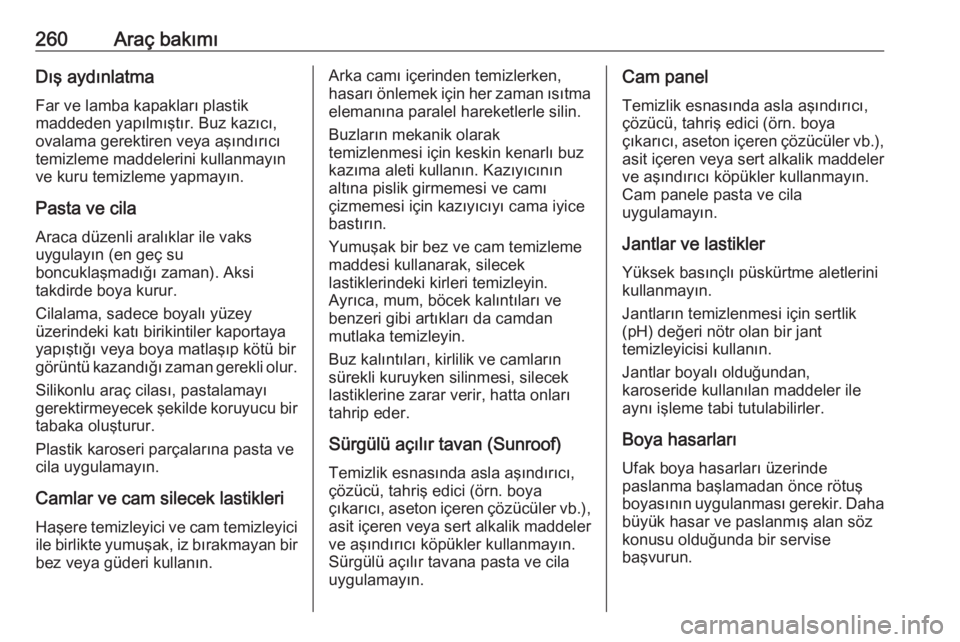 260 Araç bakımı

Dış aydınlatma

Far ve lamba kapakları plastik maddeden yapılmıştır. Buz kazıcı, ovalama gerektiren veya aşındırıcı temizleme maddelerini kullanmayın ve kuru temizleme yapmayın.

Pasta ve cila

Araca düzenli aralıklar ile vaks uygulayın (en geç su boncuklaşmadığı zaman). Aksi takdirde boya kurur.

Cilalama, sadece boyalı yüzey üzerindeki katı birikintiler kaportaya yapıştığı veya boya matlaşıp kötü bir görüntü kazandığı zaman gerekli olur.

Silikonlu araç cilası, pastalamayı gerektirmeyecek şekilde koruyucu bir tabaka oluşturur.

Plastik karoseri parçalarına pasta ve cila uygulamayın.

Camlar ve cam silecek lastikleri

Haşere temizleyici ve cam temizleyici ile birlikte yumuşak, iz bırakmayan bir bez veya güderi kullanın.

Arka camı içerinden temizlerken, hasarı önlemek için her zaman ısıtma elemanına paralel hareketlerle silin.

Buzların mekanik olarak temizlenmesi için keskin kenarlı buz kazıma aleti kullanın. Kazıyıcının altına pislik girmemesi ve camı çizmemesi için kazıyıcıyı cama iyice bastırın.

Yumuşak bir bez ve cam temizleme maddesi kullanarak, silecek lastiklerindeki kirleri temizleyin. Ayrıca, mum, böcek kalıntıları ve benzeri gibi artıkları da camdan mutlaka temizleyin.

Buz kalıntıları, kirlilik ve camların sürekli kuruyken silinmesi, silecek lastiklerine zarar verir, hatta onları tahrip eder.

Sürgülü açılır tavan (Sunroof)

Temizlik esnasında asla aşındırıcı, çözücü, tahriş edici (örn. boya çıkarıcı, aseton içeren çözücüler vb.), asit içeren veya sert alkalik maddeler ve aşındırıcı köpükler kullanmayın. Sürgülü açılır tavana pasta ve cila uygulamayın.

Cam panel

Temizlik esnasında asla aşındırıcı, çözücü, tahriş edici (örn. boya çıkarıcı, aseton içeren çözücüler vb.), asit içeren veya sert alkalik maddeler ve aşındırıcı köpükler kullanmayın. Cam panele pasta ve cila uygulamayın.

Jantlar ve lastikler

Yüksek basınçlı püskürtme aletlerini kullanmayın.

Jantların temizlenmesi için sertlik (pH) değeri nötr olan bir jant temizleyicisi kullanın.

Jantlar boyalı olduğundan, karoseride kullanılan maddeler ile aynı işleme tabi tutulabilirler.

Boya hasarları

Ufak boya hasarları üzerinde paslanma başlamadan önce rötuş boyasının uygulanması gerekir. Daha büyük hasar ve paslanmış alan söz konusu olduğunda bir servise başvurun.

carmanualsonline.info